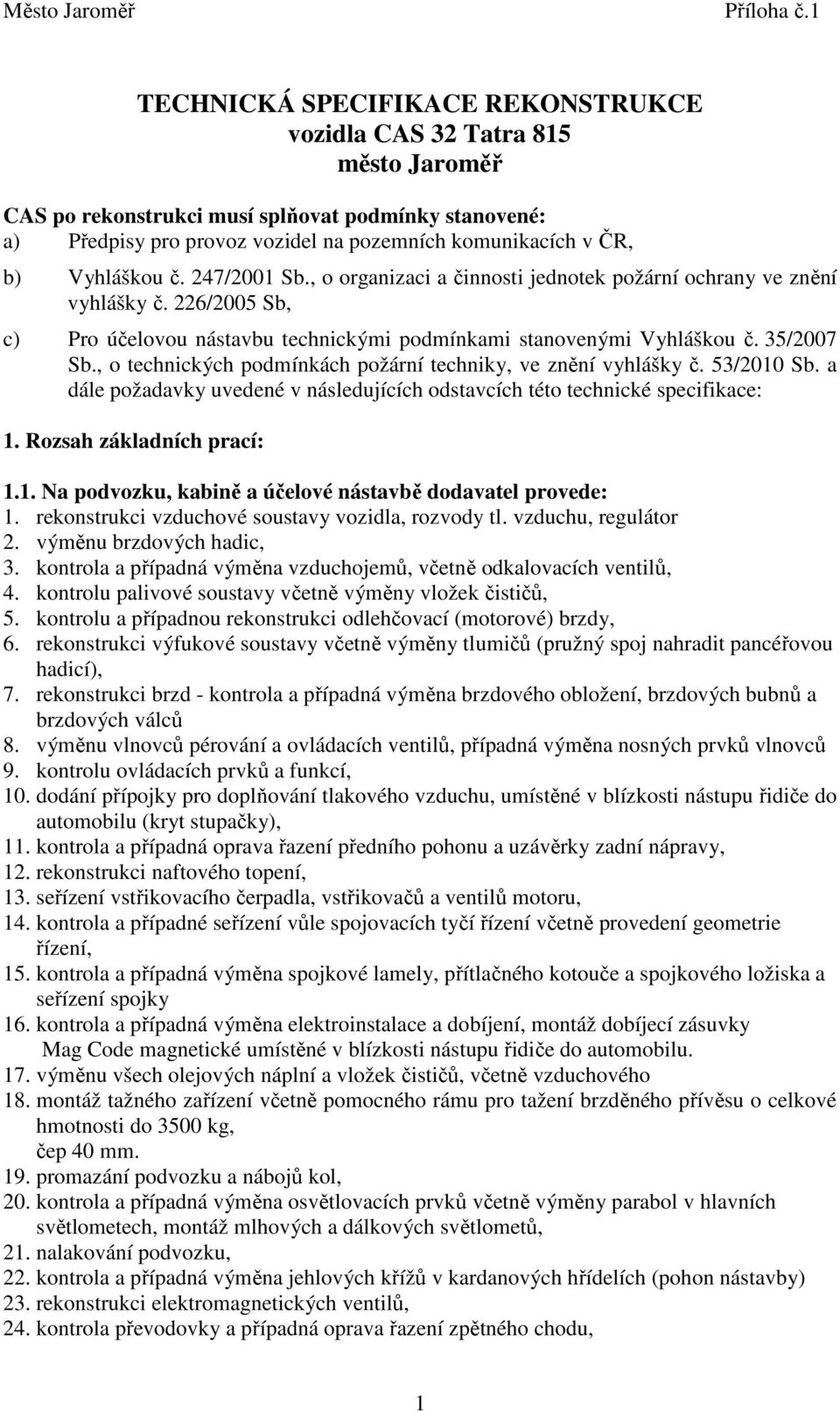 Město Jaroměř Příloha č.1

TECHNICKÁ SPECIFIKACE REKONSTRUKCE
vozidla CAS 32 Tatra 815
město Jaroměř

CAS po rekonstrukci musí splňovat podmínky stanovené:
a) Předpisy pro provoz vozidel na pozemních komunikacích v ČR,
b) Vyhláškou č. 247/2001 Sb., o organizaci a činnosti jednotek požární ochrany ve znění vyhlášky č. 226/2005 Sb,
c) Pro účelovou nástavbu technickými podmínkami stanovenými Vyhláškou č. 35/2007 Sb., o technických podmínkách požární techniky, ve znění vyhlášky č. 53/2010 Sb. a dále požadavky uvedené v následujících odstavcích této technické specifikace:

1. Rozsah základních prací:

1.1. Na podvozku, kabině a účelové nástavbě dodavatel provede:
1. rekonstrukci vzduchové soustavy vozidla, rozvody tl. vzduchu, regulátor
2. výměnu brzdových hadic,
3. kontrola a případná výměna vzduchojemů, včetně odkalovacích ventilů,
4. kontrolu palivové soustavy včetně výměny vložek čističů,
5. kontrolu a případnou rekonstrukci odlehčovací (motorové) brzdy,
6. rekonstrukci výfukové soustavy včetně výměny tlumičů (pružný spoj nahradit pancéřovou hadicí),
7. rekonstrukci brzd - kontrola a případná výměna brzdového obložení, brzdových bubnů a brzdových válců
8. výměnu vlnovců pérování a ovládacích ventilů, případná výměna nosných prvků vlnovců
9. kontrolu ovládacích prvků a funkcí,
10. dodání přípojky pro doplňování tlakového vzduchu, umístěné v blízkosti nástupu řidiče do automobilu (kryt stupačky),
11. kontrola a případná oprava řazení předního pohonu a uzávěrky zadní nápravy,
12. rekonstrukci naftového topení,
13. seřízení vstřikovacího čerpadla, vstřikovačů a ventilů motoru,
14. kontrola a případné seřízení vůle spojovacích tyčí řízení včetně provedení geometrie řízení,
15. kontrola a případná výměna spojkové lamely, přítlačného kotouče a spojkového ložiska a seřízení spojky
16. kontrola a případná výměna elektroinstalace a dobíjení, montáž dobíjecí zásuvky Mag Code magnetické umístěné v blízkosti nástupu řidiče do automobilu.
17. výměnu všech olejových náplní a vložek čističů, včetně vzduchového
18. montáž tažného zařízení včetně pomocného rámu pro tažení brzděného přívěsu o celkové hmotnosti do 3500 kg, čep 40 mm.
19. promazání podvozku a nábojů kol,
20. kontrola a případná výměna osvětlovacích prvků včetně výměny parabol v hlavních světlometech, montáž mlhových a dálkových světlometů,
21. nalakování podvozku,
22. kontrola a případná výměna jehlových křížů v kardanových hřídelích (pohon nástavby)
23. rekonstrukci elektromagnetických ventilů,
24. kontrola převodovky a případná oprava řazení zpětného chodu,

1